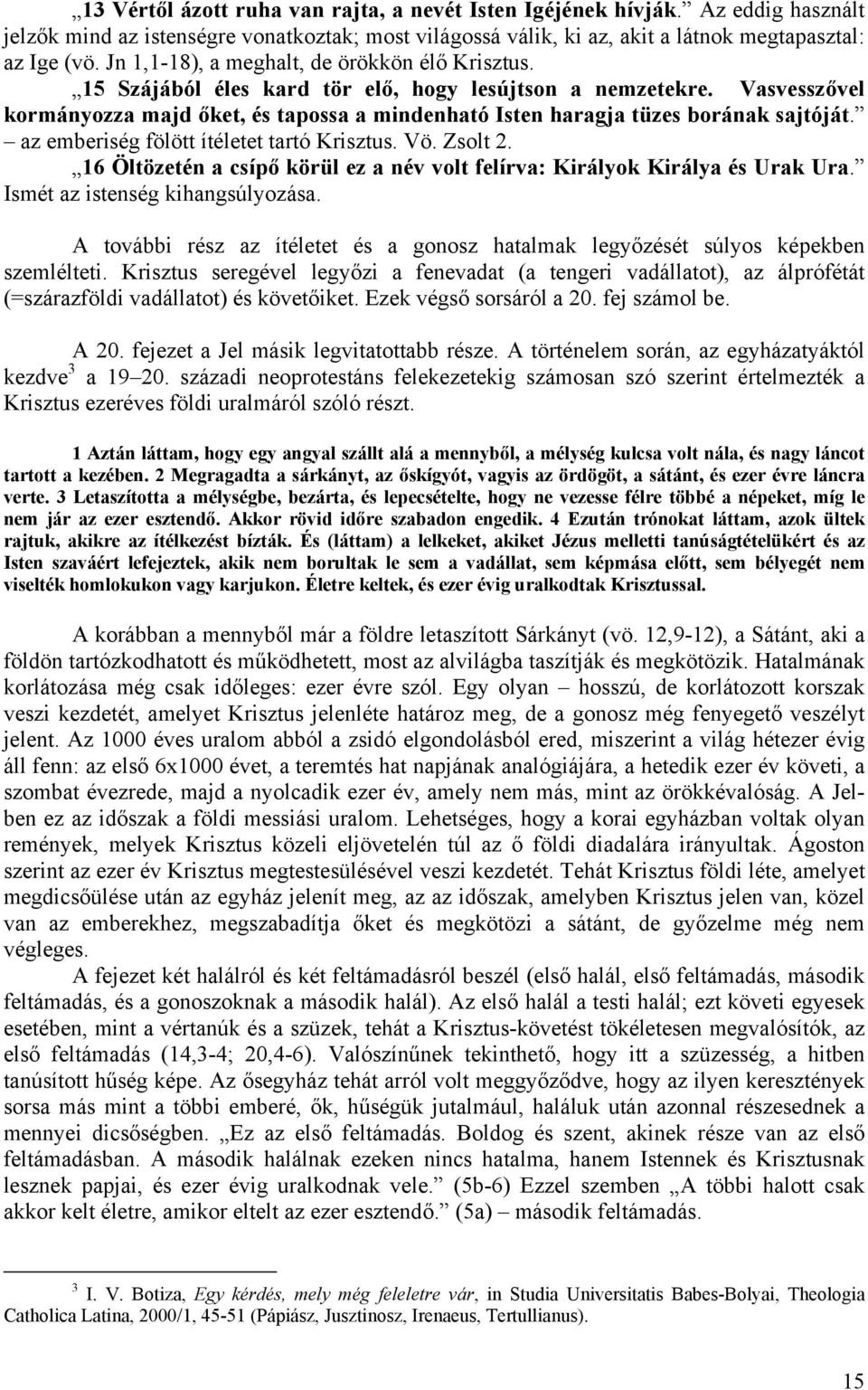 „13 Vértől ázott ruha van rajta, a nevét Isten Igéjének hívják.” Az eddig használt jelzők mind az istenségre vonatkoztak; most világossá válik, ki az, akit a látnok megtapasztal: az Ige (vö. Jn 1,1-18), a meghalt, de örökkön élő Krisztus.

„15 Szájából éles kard tör elő, hogy lesújtson a nemzetekre. Vasvesszővel kormányozza majd őket, és tapossa a mindenható Isten haragja tüzes borának sajtóját.” – az emberiség fölött ítéletet tartó Krisztus. Vö. Zsolt 2.

„16 Öltözetén a csípő körül ez a név volt felírva: Királyok Királya és Urak Ura.” Ismét az istenség kihangsúlyozása.

A további rész az ítéletet és a gonosz hatalmak legyőzését súlyos képekben szemlélteti. Krisztus seregével legyőzi a fenevadat (a tengeri vadállatot), az álprófétát (=szárazföldi vadállatot) és követőiket. Ezek végső sorsáról a 20. fej számol be.

A 20. fejezet a Jel másik legvitatottabb része. A történelem során, az egyházatyáktól kezdve$^3$ a 19–20. századi neoprotestáns felekezetekig számosan szó szerint értelmezték a Krisztus ezeréves földi uralmáról szóló részt.

1 Aztán láttam, hogy egy angyal szállt alá a mennyből, a mélység kulcsa volt nála, és nagy láncot tartott a kezében. 2 Megragadta a sárkányt, az őskígyót, vagyis az ördögöt, a sátánt, és ezer évre láncra verte. 3 Letaszította a mélységbe, bezárta, és lepecsételte, hogy ne vezesse félre többé a népeket, míg le nem jár az ezer esztendő. Akkor rövid időre szabadon engedik. 4 Ezután trónokat láttam, azok ültek rajtuk, akikre az ítélkezést bízták. És (láttam) a lelkeket, akiket Jézus melletti tanúságtételükért és az Isten szaváért lefejeztek, akik nem borultak le sem a vadállat, sem képmása előtt, sem bélyegét nem viselték homlokukon vagy karjukon. Életre keltek, és ezer évig uralkodtak Krisztussal.

A korábban a mennyből már a földre letaszított Sárkányt (vö. 12,9-12), a Sátánt, aki a földön tartózkodhatott és működhetett, most az alvilágba taszítják és megkötözik. Hatalmának korlátozása még csak időleges: ezer évre szól. Egy olyan – hosszú, de korlátozott korszak veszi kezdetét, amelyet Krisztus jelenléte határoz meg, de a gonosz még fenyegető veszélyt jelent. Az 1000 éves uralom abból a zsidó elgondolásból ered, miszerint a világ hétezer évig áll fenn: az első 6x1000 évet, a teremtés hat napjának analógiájára, a hetedik ezer év követi, a szombat évezrede, majd a nyolcadik ezer év, amely nem más, mint az örökkévalóság. A Jelben ez az időszak a földi messiási uralom. Lehetséges, hogy a korai egyházban voltak olyan remények, melyek Krisztus közeli eljövetelén túl az ő földi diadalára irányultak. Ágoston szerint az ezer év Krisztus megtestesülésével veszi kezdetét. Tehát Krisztus földi léte, amelyet megdicsőülése után az egyház jelenít meg, az az időszak, amelyben Krisztus jelen van, közel van az emberekhez, megszabadítja őket és megkötözi a sátánt, de győzelme még nem végleges.

A fejezet két halálról és két feltámadásról beszél (első halál, első feltámadás, második feltámadás, és a gonoszoknak a második halál). Az első halál a testi halál; ezt követi egyesek esetében, mint a vértanúk és a szüzek, tehát a Krisztus-követést tökéletesen megvalósítók, az első feltámadás (14,3-4; 20,4-6). Valószínűnek tekinthető, hogy itt a szüzesség, a hitben tanúsított hűség képe. Az ősegyház tehát arról volt meggyőződve, hogy az ilyen keresztények sorsa más mint a többi emberé, ők, hűségük jutalmául, haláluk után azonnal részesednek a mennyei dicsőségben. „Ez az első feltámadás. Boldog és szent, akinek része van az első feltámadásban. A második halálnak ezeken nincs hatalma, hanem Istennek és Krisztusnak lesznek papjai, és ezer évig uralkodnak vele.” (5b-6) Ezzel szemben „A többi halott csak akkor kelt életre, amikor eltelt az ezer esztendő.” (5a) – második feltámadás.

$^3$ I. V. Botiza, Egy kérdés, mely még feleletre vár, in Studia Universitatis Babes-Bolyai, Theologia Catholica Latina, 2000/1, 45-51 (Pápiász, Jusztinosz, Irenaeus, Tertullianus).

15